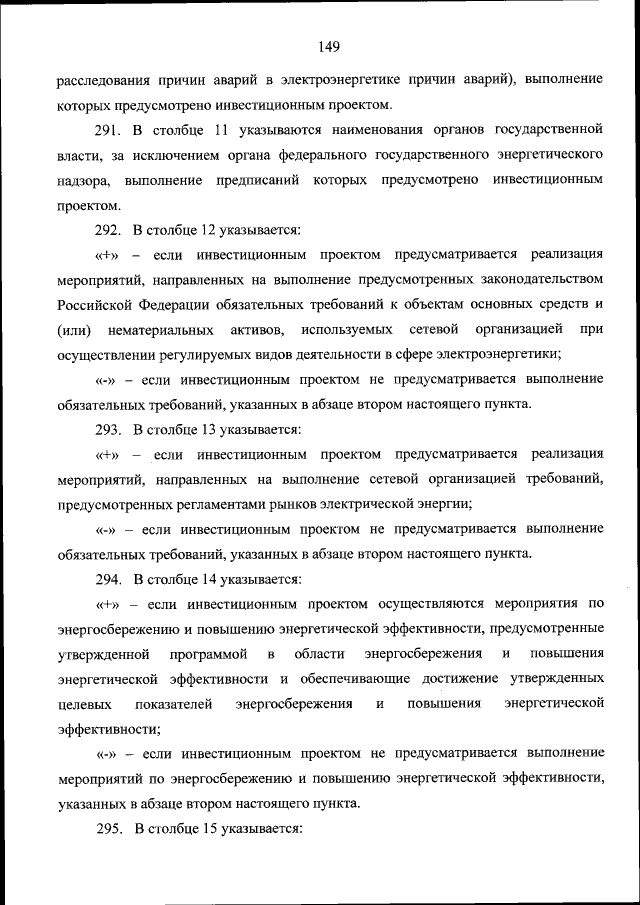 149

расследования причин аварий в электроэнергетике причин аварий), выполнение которых предусмотрено инвестиционным проектом.

291. В столбце 11 указываются наименования органов государственной власти, за исключением органа федерального государственного энергетического надзора, выполнение предписаний которых предусмотрено инвестиционным проектом.

292. В столбце 12 указывается:

«+» – если инвестиционным проектом предусматривается реализация мероприятий, направленных на выполнение предусмотренных законодательством Российской Федерации обязательных требований к объектам основных средств и (или) нематериальных активов, используемых сетевой организацией при осуществлении регулируемых видов деятельности в сфере электроэнергетики;

«-» – если инвестиционным проектом не предусматривается выполнение обязательных требований, указанных в абзаце втором настоящего пункта.

293. В столбце 13 указывается:

«+» – если инвестиционным проектом предусматривается реализация мероприятий, направленных на выполнение сетевой организацией требований, предусмотренных регламентами рынков электрической энергии;

«-» – если инвестиционным проектом не предусматривается выполнение обязательных требований, указанных в абзаце втором настоящего пункта.

294. В столбце 14 указывается:

«+» – если инвестиционным проектом осуществляются мероприятия по энергосбережению и повышению энергетической эффективности, предусмотренные утвержденной программой в области энергосбережения и повышения энергетической эффективности и обеспечивающие достижение утвержденных целевых показателей энергосбережения и повышения энергетической эффективности;

«-» – если инвестиционным проектом не предусматривается выполнение мероприятий по энергосбережению и повышению энергетической эффективности, указанных в абзаце втором настоящего пункта.

295. В столбце 15 указывается: